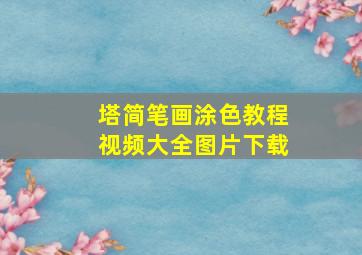 塔简笔画涂色教程
视频大全图片下载